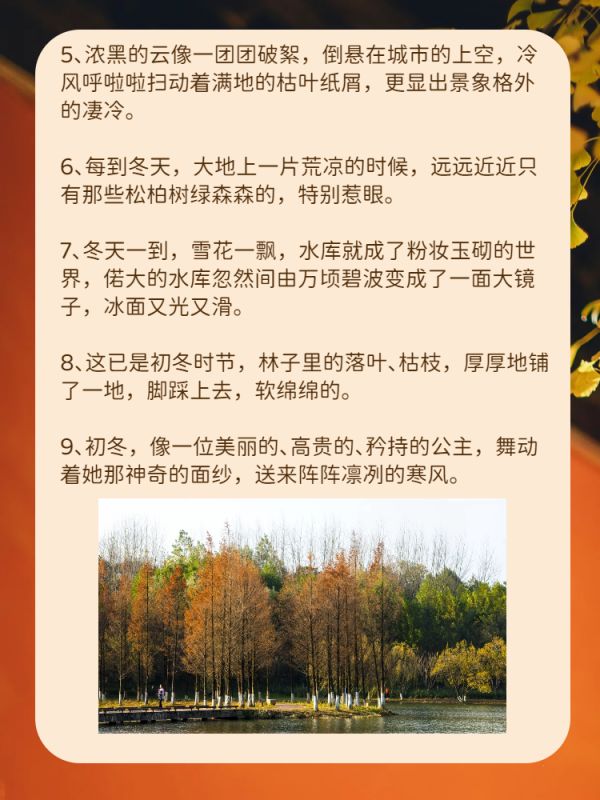 5、浓黑的云像一团团破絮，倒悬在城市的上空，冷风呼啦啦扫动着满地的枯叶纸屑，更显出景象格外的凄冷。

6、每到冬天，大地上一片荒凉的时候，远远近近只有那些松柏树绿森森的，特别惹眼。

7、冬天一到，雪花一飘，水库就成了粉妆玉砌的世界，偌大的水库忽然间由万顷碧波变成了一面大镜子，冰面又光又滑。

8、这已是初冬时节，林子里的落叶、枯枝，厚厚地铺了一地，脚踩上去，软绵绵的。

9、初冬，像一位美丽的、高贵的、矜持的公主，舞动着她那神奇的面纱，送来阵阵凛冽的寒风。